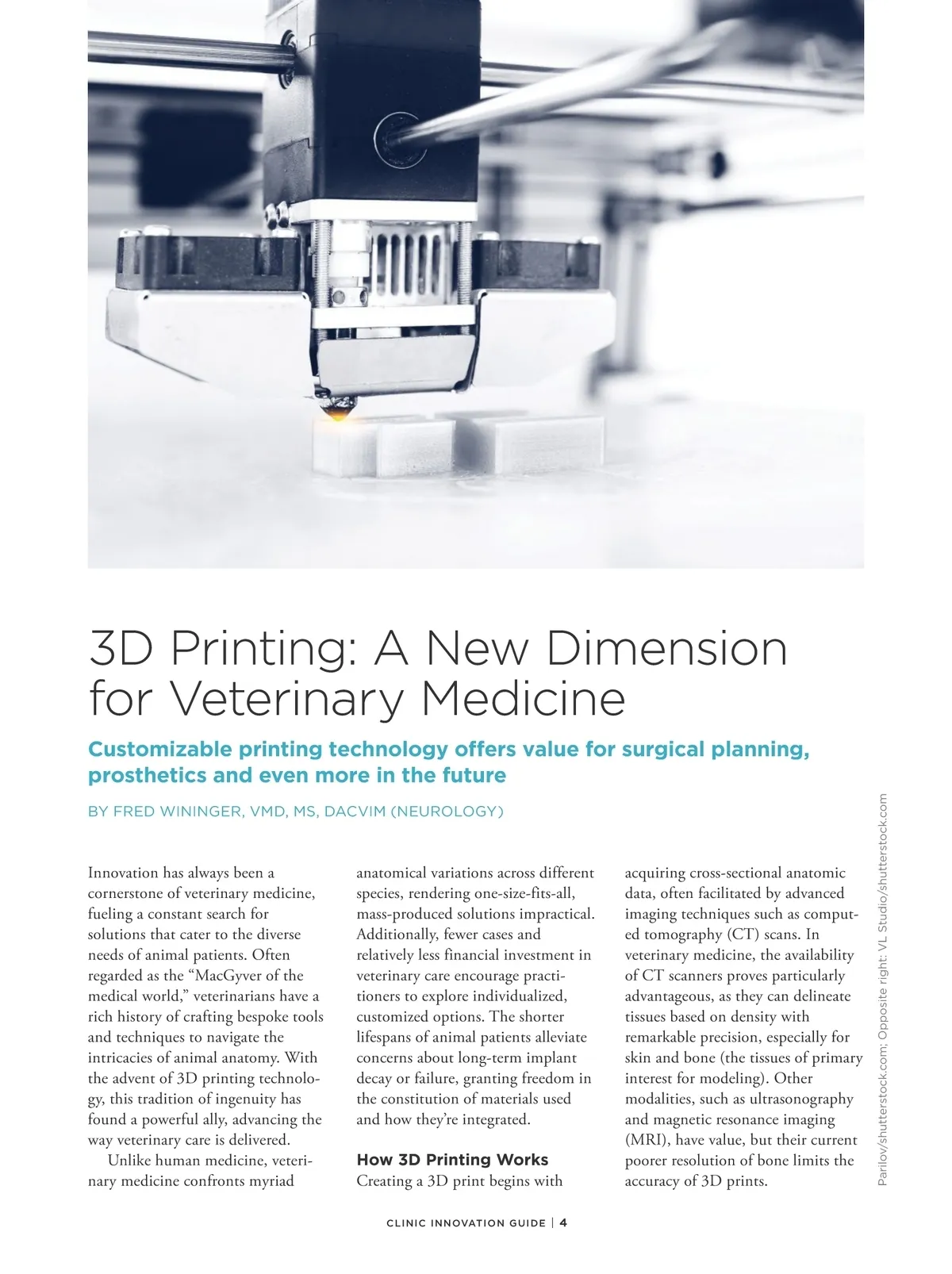 3D Printing: A New Dimension for Veterinary Medicine

Customizable printing technology offers value for surgical planning, prosthetics and even more in the future

BY FRED WININGER, VMD, MS, DACVIM (NEUROLOGY)

Innovation has always been a cornerstone of veterinary medicine, fueling a constant search for solutions that cater to the diverse needs of animal patients. Often regarded as the "MacGyver of the medical world," veterinarians have a rich history of crafting bespoke tools and techniques to navigate the intricacies of animal anatomy. With the advent of 3D printing technology, this tradition of ingenuity has found a powerful ally, advancing the way veterinary care is delivered.

Unlike human medicine, veterinary medicine confronts myriad anatomical variations across different species, rendering one-size-fits-all, mass-produced solutions impractical. Additionally, fewer cases and relatively less financial investment in veterinary care encourage practitioners to explore individualized, customized options. The shorter lifespans of animal patients alleviate concerns about long-term implant decay or failure, granting freedom in the constitution of materials used and how they're integrated.

How 3D Printing Works

Creating a 3D print begins with acquiring cross-sectional anatomic data, often facilitated by advanced imaging techniques such as computed tomography (CT) scans. In veterinary medicine, the availability of CT scanners proves particularly advantageous, as they can delineate tissues based on density with remarkable precision, especially for skin and bone (the tissues of primary interest for modeling). Other modalities, such as ultrasonography and magnetic resonance imaging (MRI), have value, but their current poorer resolution of bone limits the accuracy of 3D prints.

Parilov/shutterstock.com; Opposite right: VL Studio/shutterstock.com

CLINIC INNOVATION GUIDE | 4